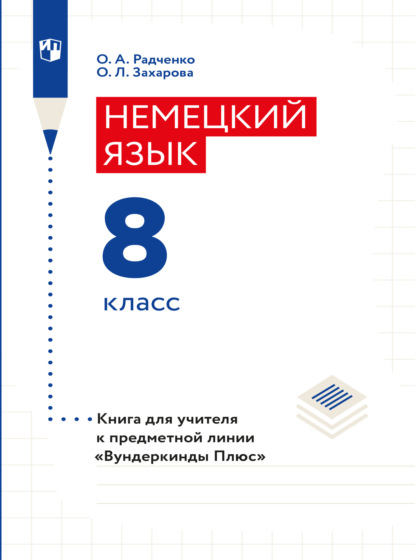 О. А. Радченко
О. Л. Захарова

НЕМЕЦКИЙ ЯЗЫК

8

класс

Книга для учителя к предметной линии «Вундеркинды Плюс»